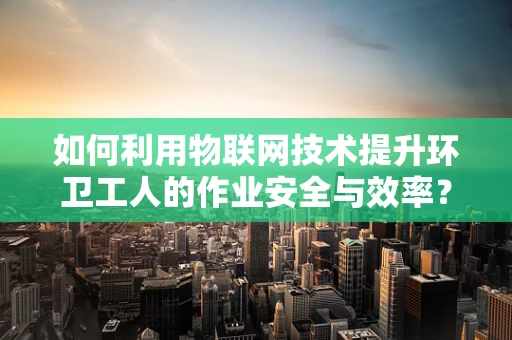 如何利用物联网技术提升环卫工人的作业安全与效率？